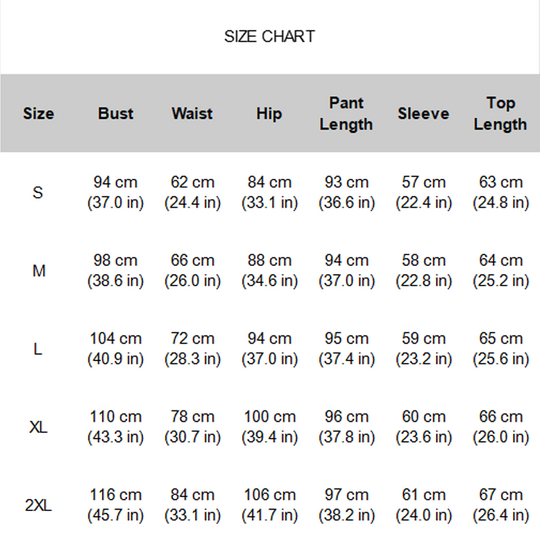 SIZE CHART

| Size | Bust | Waist | Hip | Pant Length | Sleeve | Top Length |
|---|---|---|---|---|---|---|
| S | 94 cm (37.0 in) | 62 cm (24.4 in) | 84 cm (33.1 in) | 93 cm (36.6 in) | 57 cm (22.4 in) | 63 cm (24.8 in) |
| M | 98 cm (38.6 in) | 66 cm (26.0 in) | 88 cm (34.6 in) | 94 cm (37.0 in) | 58 cm (22.8 in) | 64 cm (25.2 in) |
| L | 104 cm (40.9 in) | 72 cm (28.3 in) | 94 cm (37.0 in) | 95 cm (37.4 in) | 59 cm (23.2 in) | 65 cm (25.6 in) |
| XL | 110 cm (43.3 in) | 78 cm (30.7 in) | 100 cm (39.4 in) | 96 cm (37.8 in) | 60 cm (23.6 in) | 66 cm (26.0 in) |
| 2XL | 116 cm (45.7 in) | 84 cm (33.1 in) | 106 cm (41.7 in) | 97 cm (38.2 in) | 61 cm (24.0 in) | 67 cm (26.4 in) |